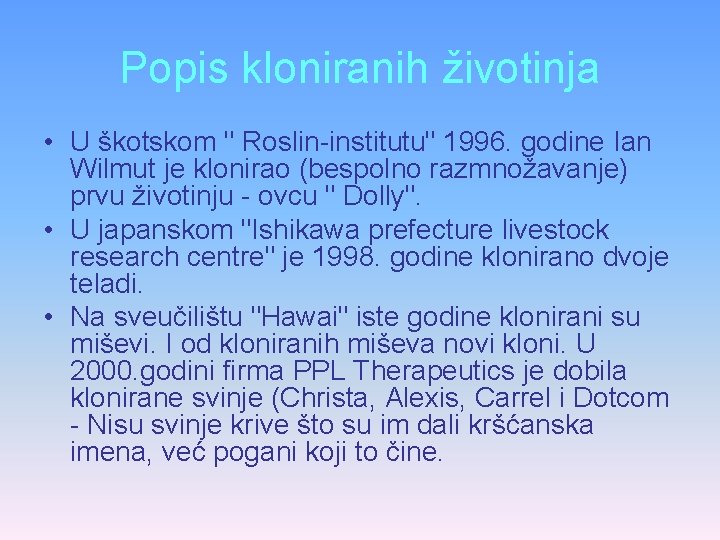 Popis kloniranih životinja

• U škotskom " Roslin-institutu" 1996. godine Ian Wilmut je klonirao (bespolno razmnožavanje) prvu životinju - ovcu " Dolly".
• U japanskom "Ishikawa prefecture livestock research centre" je 1998. godine klonirano dvoje teladi.
• Na sveučilištu "Hawai" iste godine klonirani su miševi. I od kloniranih miševa novi kloni. U 2000.godini firma PPL Therapeutics je dobila klonirane svinje (Christa, Alexis, Carrel i Dotcom - Nisu svinje krive što su im dali kršćanska imena, već pogani koji to čine.